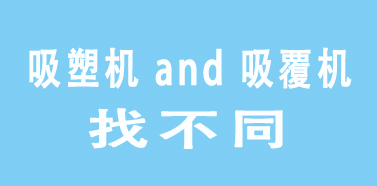 吸塑机 and 吸覆机
找不同